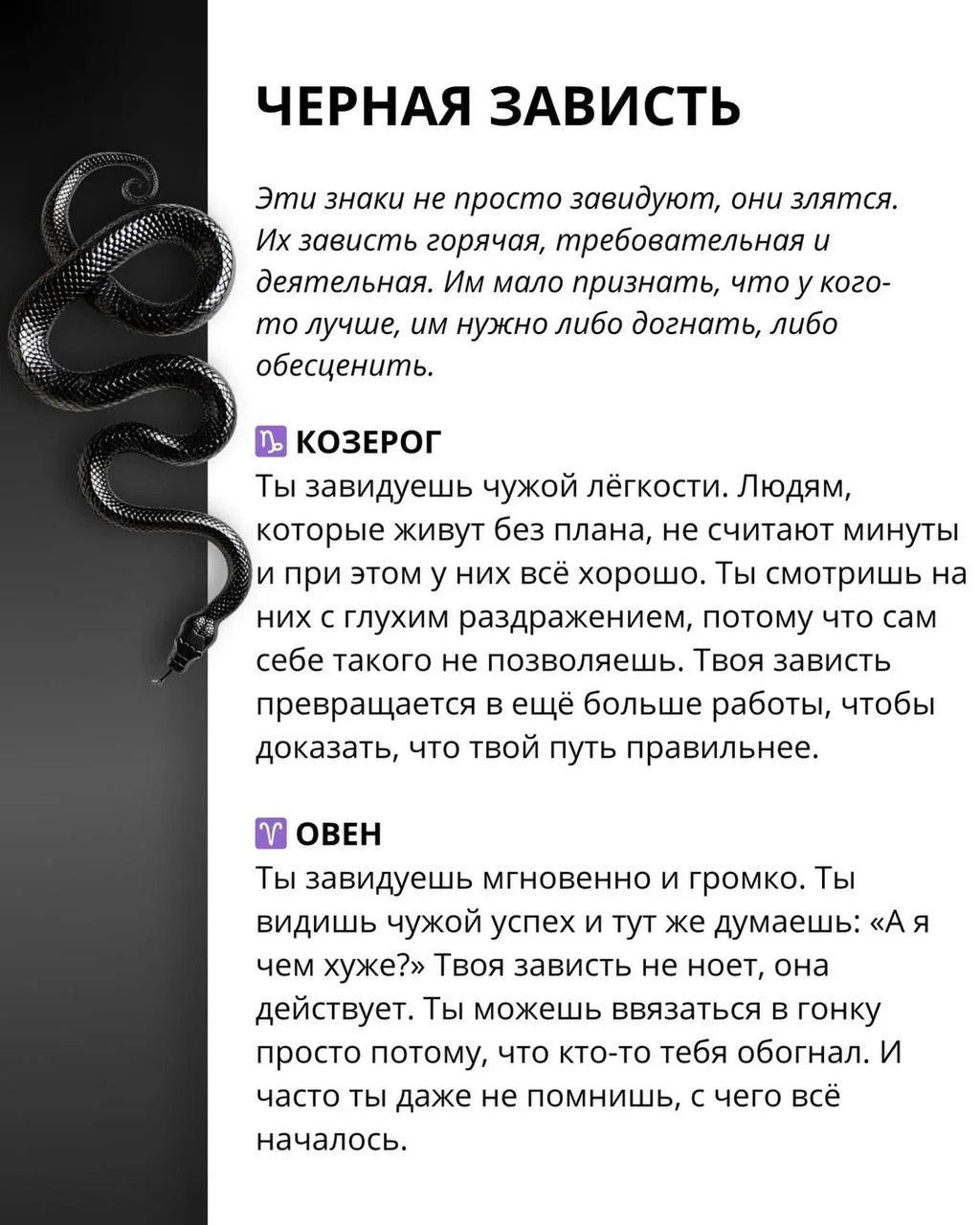 ЧЕРНАЯ ЗАВИСТЬ

Эти знаки не просто завидуют, они злятся. Их зависть горячая, требовательная и деятельная. Им мало признать, что у кого-то лучше, им нужно либо догнать, либо обесценить.

♑ КОЗЕРОГ
Ты завидуешь чужой лёгкости. Людям, которые живут без плана, не считают минуты и при этом у них всё хорошо. Ты смотришь на них с глухим раздражением, потому что сам себе такого не позволяешь. Твоя зависть превращается в ещё больше работы, чтобы доказать, что твой путь правильнее.

♈ ОВЕН
Ты завидуешь мгновенно и громко. Ты видишь чужой успех и тут же думаешь: «А я чем хуже?» Твоя зависть не ноет, она действует. Ты можешь ввязаться в гонку просто потому, что кто-то тебя обогнал. И часто ты даже не помнишь, с чего всё началось.